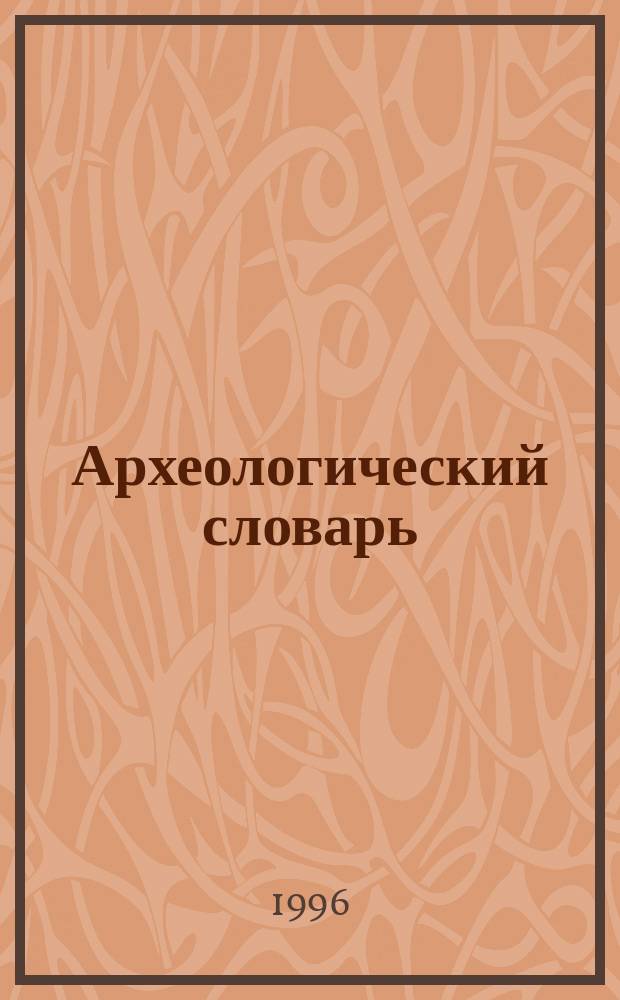 Археологический словарь

1996